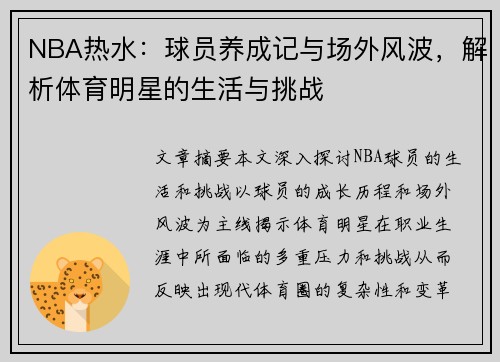 NBA热水：球员养成记与场外风波，解析体育明星的生活与挑战

文章摘要本文深入探讨NBA球员的生活和挑战以球员的成长历程和场外风波为主线揭示体育明星在职业生涯中所面临的多重压力和挑战从而反映出现代体育圈的复杂性和变革